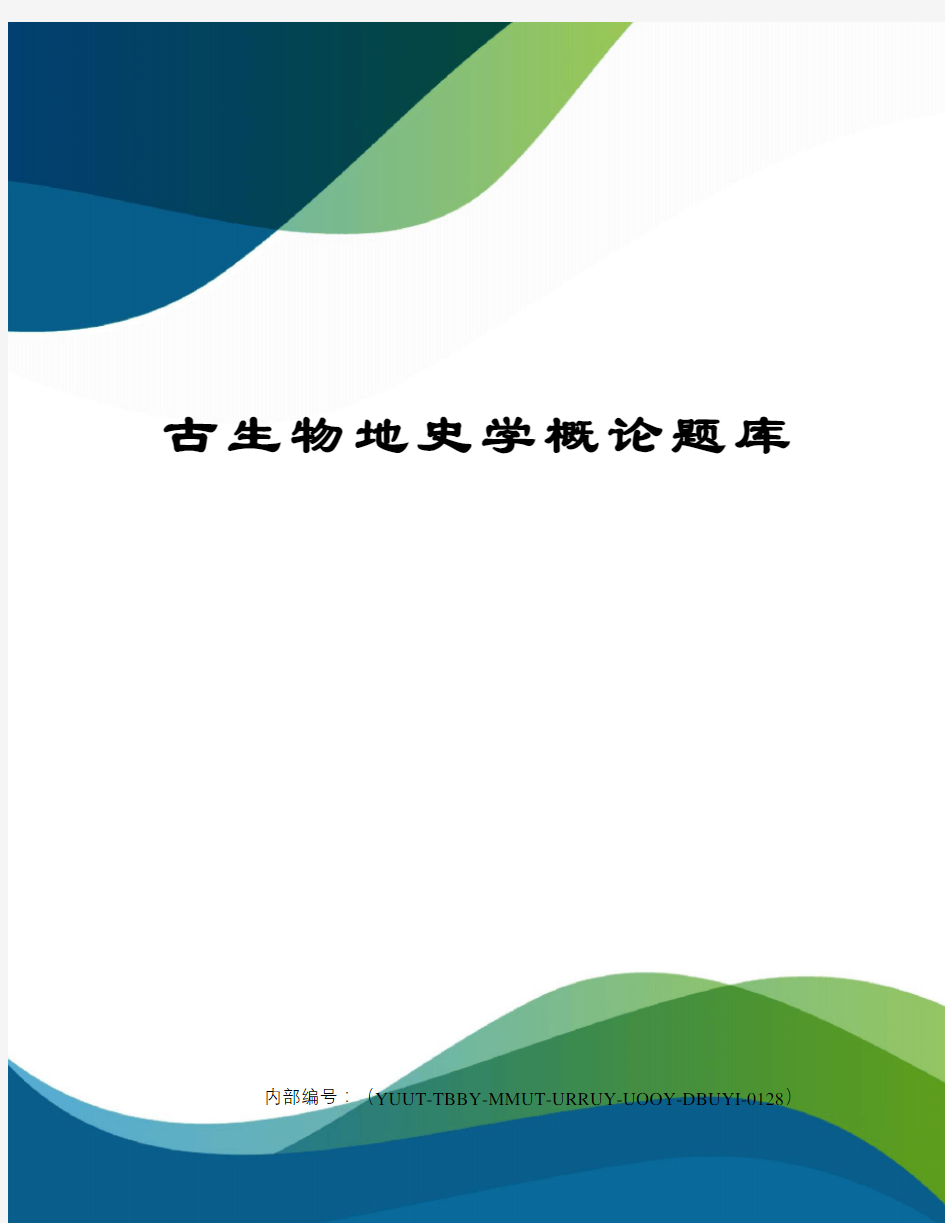 古生物地史学概论题库

内部编号：（YUUT-TBBY-MMUT-URRUY-UOOY-DBUYI-0128）